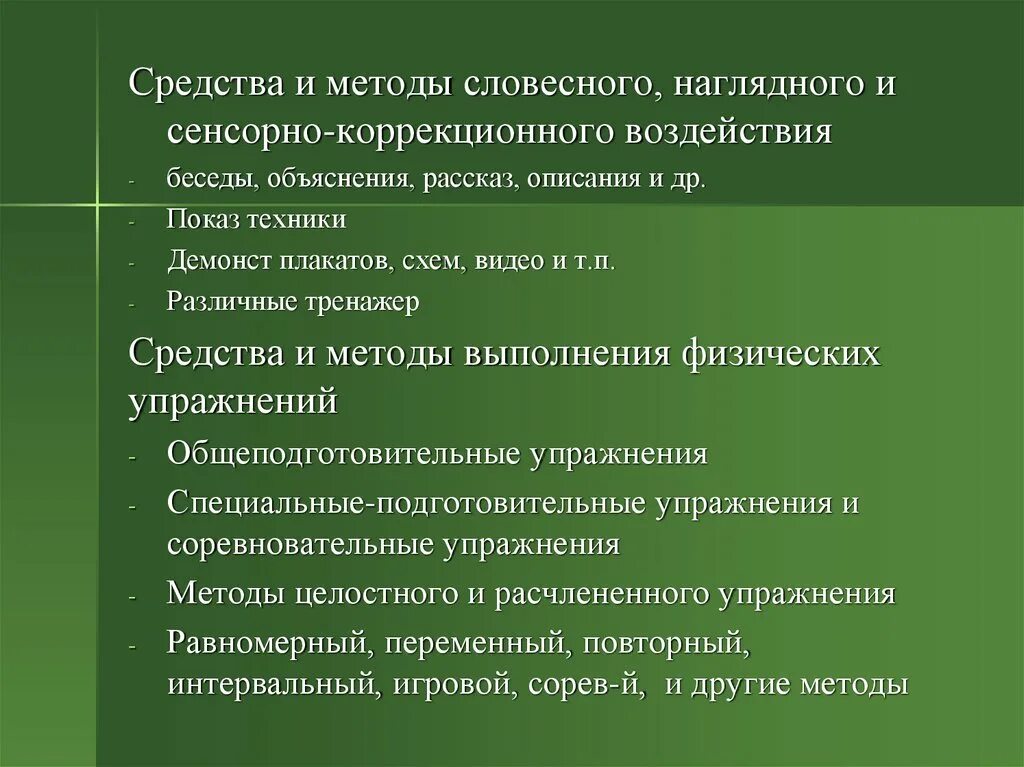 Средства и методы словесного, наглядного и сенсорно-коррекционного воздействия

- беседы, объяснения, рассказ, описания и др.
- Показ техники
- Демонст плакатов, схем, видео и т.п.
- Различные тренажер

Средства и методы выполнения физических упражнений

- Общеподготовительные упражнения
- Специальные-подготовительные упражнения и соревновательные упражнения
- Методы целостного и расчлененного упражнения
- Равномерный, переменный, повторный, интервальный, игровой, сорев-й,  и другие методы